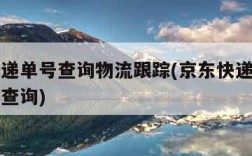 递单号查询物流跟踪(京东快递
查询)